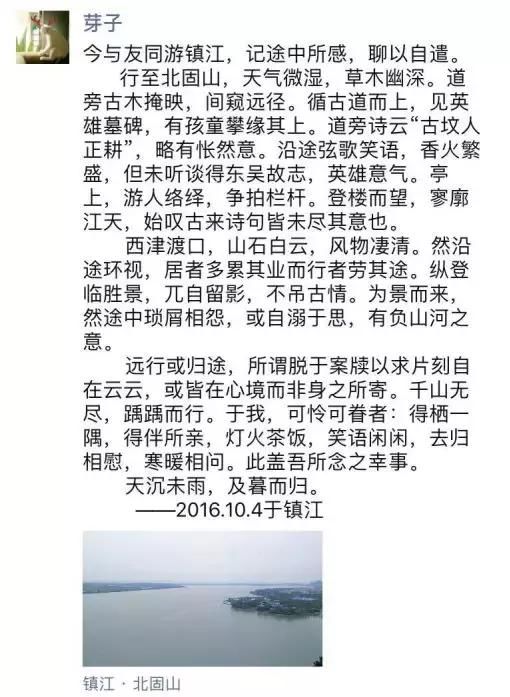 芽子

今与友同游镇江，记途中所感，聊以自遣。

行至北固山，天气微湿，草木幽深。道旁古木掩映，间窥远径。循古道而上，见英雄墓碑，有孩童攀缘其上。道旁诗云“古坟人正耕”，略有怅然意。沿途弦歌笑语，香火繁盛，但未听谈得东吴故志，英雄意气。亭上，游人络绎，争拍栏杆。登楼而望，寥廓江天，始叹古来诗句皆未尽其意也。

西津渡口，山石白云，风物凄清。然沿途环视，居者多累其业而行者劳其途。纵登临胜景，兀自留影，不吊古情。为景而来，然途中琐屑相怨，或自溺于思，有负山河之意。

远行或归途，所谓脱于案牍以求片刻自在云云，或皆在心境而非身之所寄。千山无尽，踽踽而行。于我，可怜可眷者：得栖一隅，得伴所亲，灯火茶饭，笑语闲闲，去归相慰，寒暖相问。此盖吾所念之幸事。

天沉未雨，及暮而归。

——2016.10.4于镇江

镇江 · 北固山